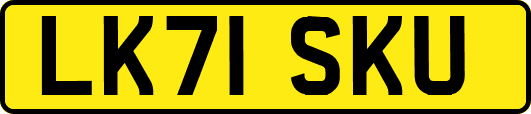 LK71 SKU